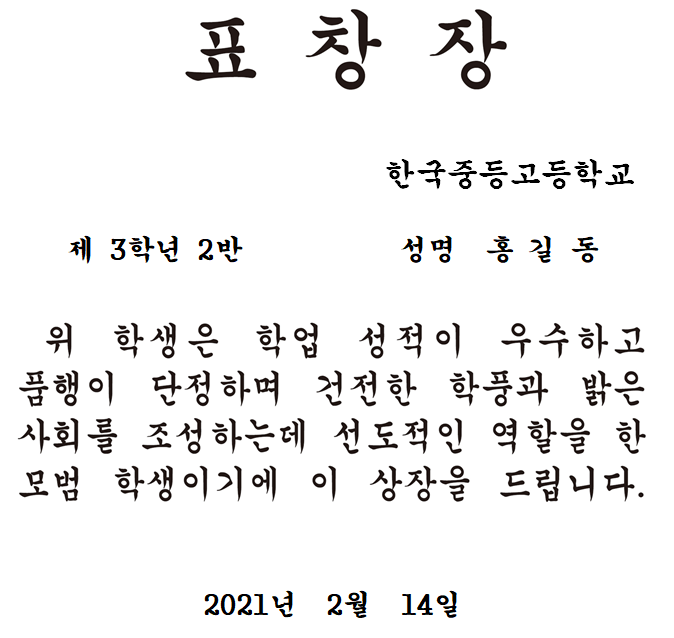 표 창 장

한국중등고등학교

제 3학년 2반 성명 홍 길 동

위 학생은 학업 성적이 우수하고 품행이 단정하며 건전한 학풍과 밝은 사회를 조성하는데 선도적인 역할을 한 모범 학생이기에 이 상장을 드립니다.

2021년 2월 14일